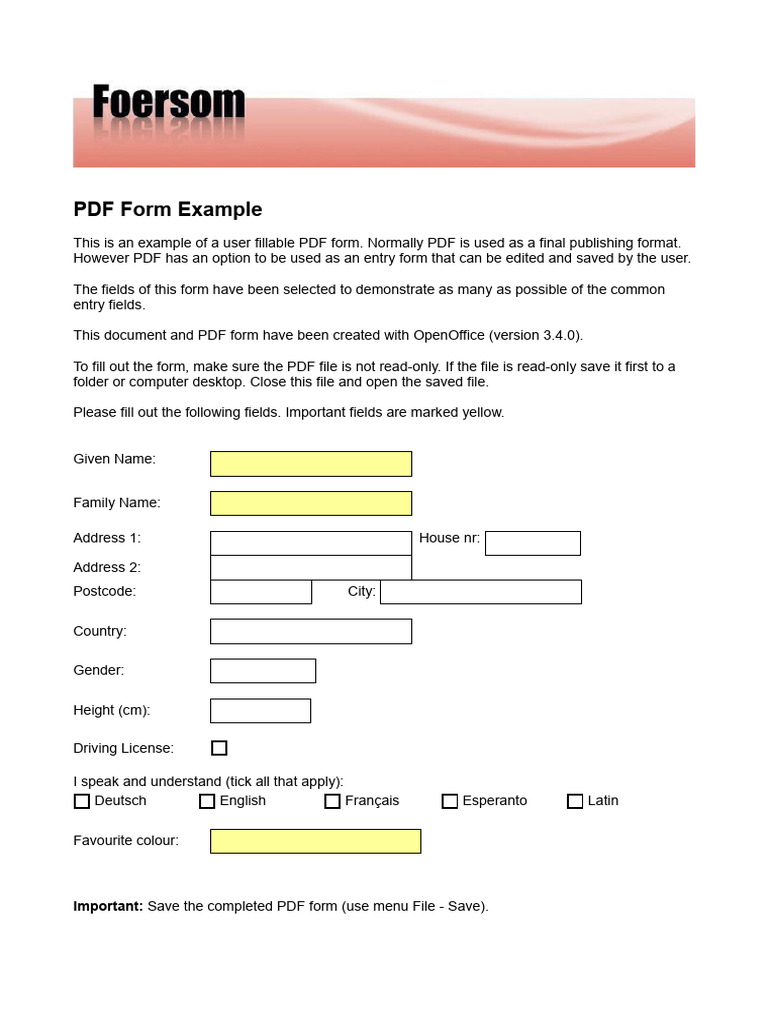 Foersom

PDF Form Example

This is an example of a user fillable PDF form. Normally PDF is used as a final publishing format. However PDF has an option to be used as an entry form that can be edited and saved by the user.

The fields of this form have been selected to demonstrate as many as possible of the common entry fields.

This document and PDF form have been created with OpenOffice (version 3.4.0).

To fill out the form, make sure the PDF file is not read-only. If the file is read-only save it first to a folder or computer desktop. Close this file and open the saved file.

Please fill out the following fields. Important fields are marked yellow.

Given Name:

Family Name:

Address 1:
House nr:

Address 2:

Postcode:
City:

Country:

Gender:

Height (cm):

Driving License:

I speak and understand (tick all that apply):
Deutsch English Français Esperanto Latin

Favourite colour:

**Important:** Save the completed PDF form (use menu File - Save).